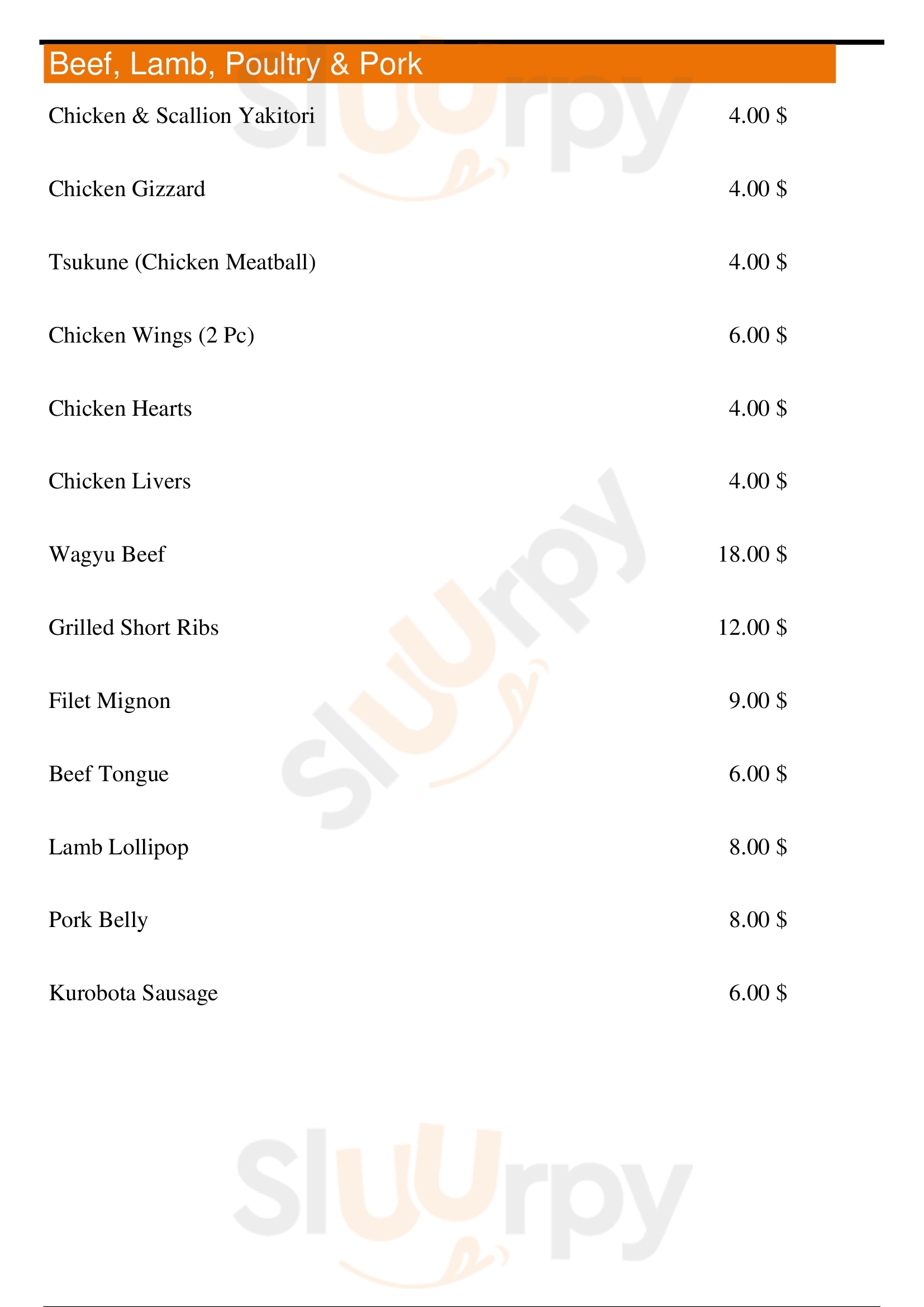 Beef, Lamb, Poultry & Pork

Chicken & Scallion Yakitori 4.00 $

Chicken Gizzard 4.00 $

Tsukune (Chicken Meatball) 4.00 $

Chicken Wings (2 Pc) 6.00 $

Chicken Hearts 4.00 $

Chicken Livers 4.00 $

Wagyu Beef 18.00 $

Grilled Short Ribs 12.00 $

Filet Mignon 9.00 $

Beef Tongue 6.00 $

Lamb Lollipop 8.00 $

Pork Belly 8.00 $

Kurobota Sausage 6.00 $

Sluurpy